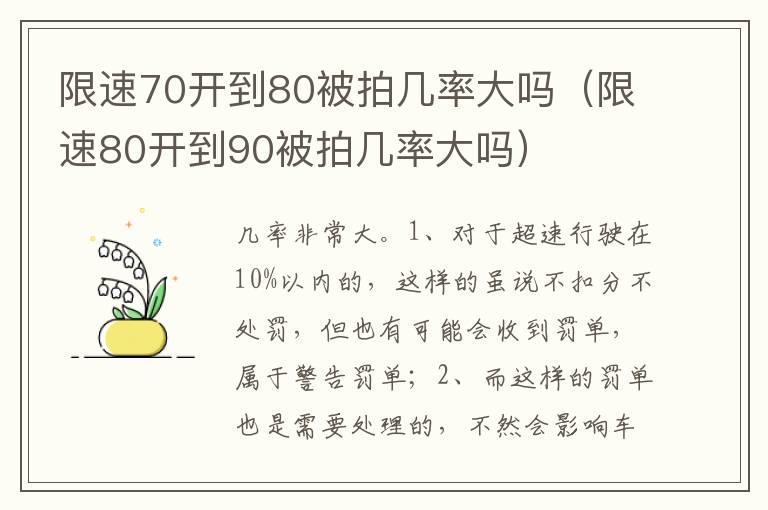 限速70开到80被拍几率大吗（限速80开到90被拍几率大吗）

几率非常大。1、对于超速行驶在10%以内的，这样的虽说不扣分不处罚，但也有可能会收到罚单，属于警告罚单；2、而这样的罚单也是需要处理的，不然会影响车